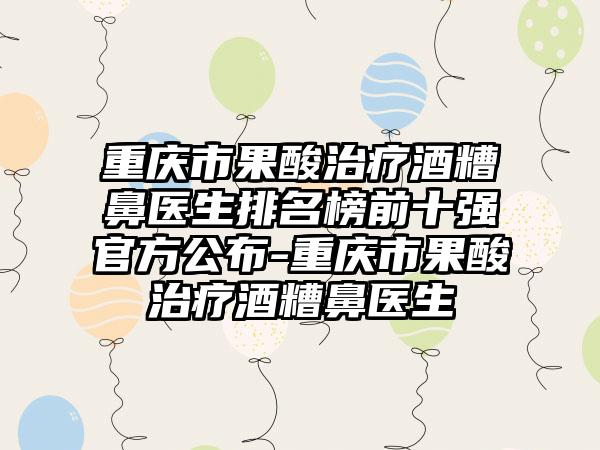 重庆市果酸治疗酒糟鼻医生排名榜前十强官方公布-重庆市果酸治疗酒糟鼻医生